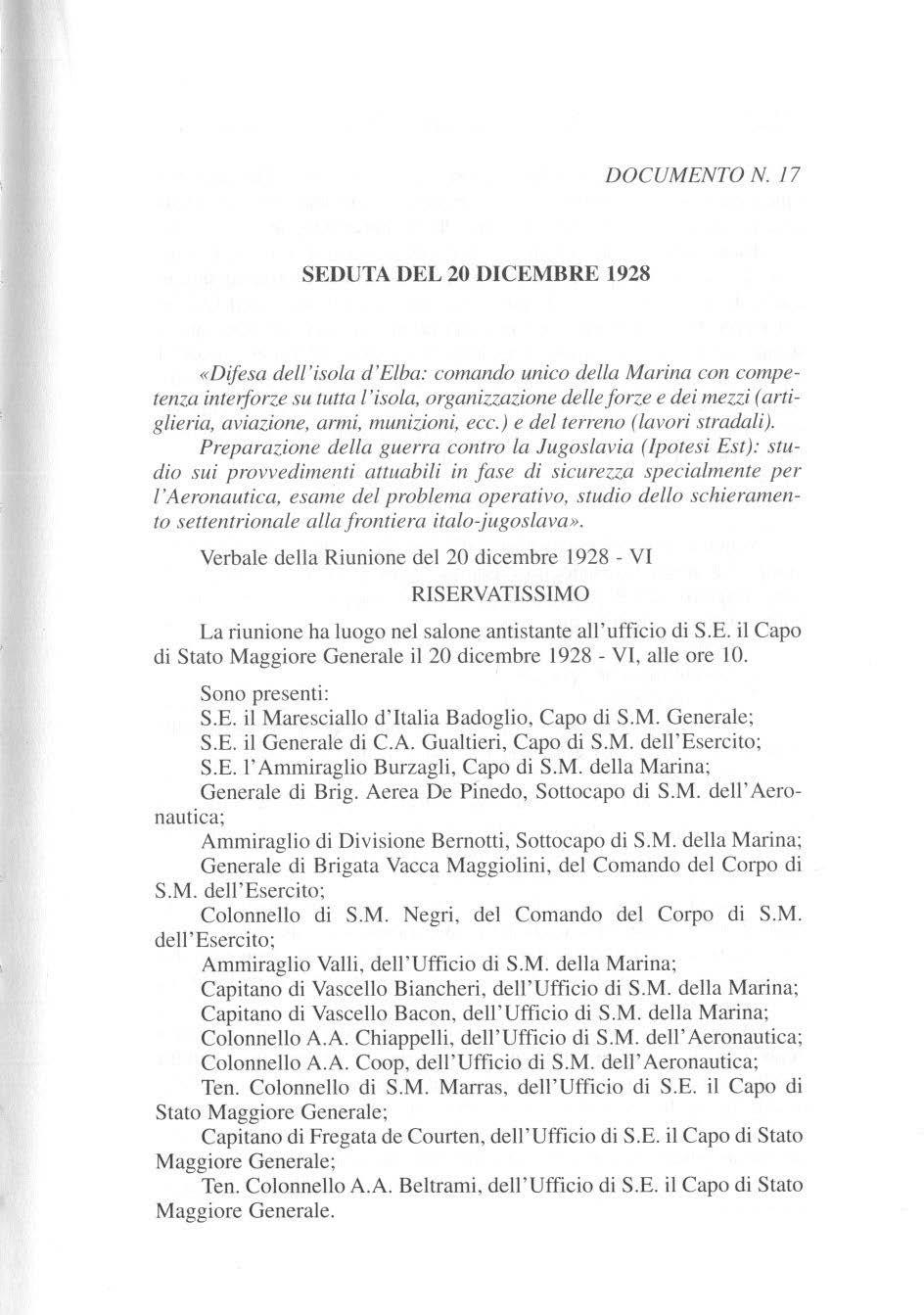 DOCUMENTO N. 17

SEDUTA DEL 20 DICEMBRE 1928

«Difesa dell'isola d'Elba: comando unico della Marina con competenza interforze su tutta l'isola, organizzazione delle forze e dei mezzi (artiglieria, aviazione, armi, munizioni, ecc.) e del terreno (lavori stradali).

Preparazione della guerra contro la Jugoslavia (Ipotesi Est): studio sui provvedimenti attuabili in fase di sicurezza specialmente per l'Aeronautica, esame del problema operativo, studio dello schieramento settentrionale alla frontiera italo-jugoslava».

Verbale della Riunione del 20 dicembre 1928 - VI

RISERVATISSIMO

La riunione ha luogo nel salone antistante all'ufficio di S.E. il Capo di Stato Maggiore Generale il 20 dicembre 1928 - VI, alle ore 10.

Sono presenti:
S.E. il Maresciallo d'Italia Badoglio, Capo di S.M. Generale;
S.E. il Generale di C.A. Gualtieri, Capo di S.M. dell'Esercito;
S.E. l'Ammiraglio Burzagli, Capo di S.M. della Marina;
Generale di Brig. Aerea De Pinedo, Sottocapo di S.M. dell'Aeronautica;
Ammiraglio di Divisione Bernotti, Sottocapo di S.M. della Marina;
Generale di Brigata Vacca Maggiolini, del Comando del Corpo di S.M. dell'Esercito;
Colonnello di S.M. Negri, del Comando del Corpo di S.M. dell'Esercito;
Ammiraglio Valli, dell'Ufficio di S.M. della Marina;
Capitano di Vascello Biancheri, dell'Ufficio di S.M. della Marina;
Capitano di Vascello Bacon, dell'Ufficio di S.M. della Marina;
Colonnello A.A. Chiappelli, dell'Ufficio di S.M. dell'Aeronautica;
Colonnello A.A. Coop, dell'Ufficio di S.M. dell'Aeronautica;
Ten. Colonnello di S.M. Marras, dell'Ufficio di S.E. il Capo di Stato Maggiore Generale;
Capitano di Fregata de Courten, dell'Ufficio di S.E. il Capo di Stato Maggiore Generale;
Ten. Colonnello A.A. Beltrami, dell'Ufficio di S.E. il Capo di Stato Maggiore Generale.